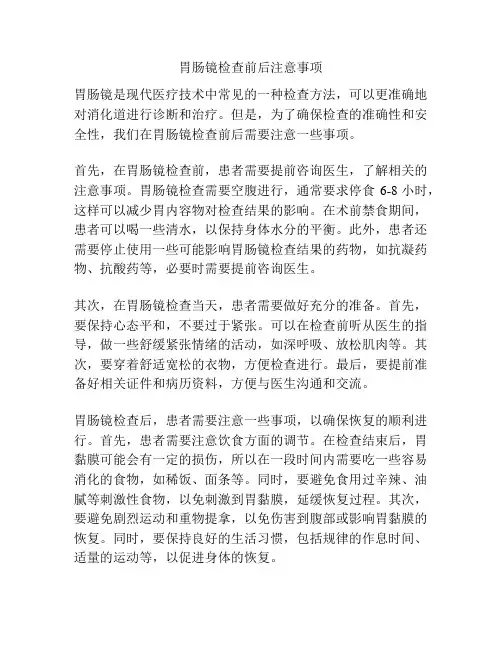 胃肠镜检查前后注意事项

胃肠镜是现代医疗技术中常见的一种检查方法，可以更准确地对消化道进行诊断和治疗。但是，为了确保检查的准确性和安全性，我们在胃肠镜检查前后需要注意一些事项。

首先，在胃肠镜检查前，患者需要提前咨询医生，了解相关的注意事项。胃肠镜检查需要空腹进行，通常要求停食 6-8 小时，这样可以减少胃内容物对检查结果的影响。在术前禁食期间，患者可以喝一些清水，以保持身体水分的平衡。此外，患者还需要停止使用一些可能影响胃肠镜检查结果的药物，如抗凝药物、抗酸药等，必要时需要提前咨询医生。

其次，在胃肠镜检查当天，患者需要做好充分的准备。首先，要保持心态平和，不要过于紧张。可以在检查前听从医生的指导，做一些舒缓紧张情绪的活动，如深呼吸、放松肌肉等。其次，要穿着舒适宽松的衣物，方便检查进行。最后，要提前准备好相关证件和病历资料，方便与医生沟通和交流。

胃肠镜检查后，患者需要注意一些事项，以确保恢复的顺利进行。首先，患者需要注意饮食方面的调节。在检查结束后，胃黏膜可能会有一定的损伤，所以在一段时间内需要吃一些容易消化的食物，如稀饭、面条等。同时，要避免食用过辛辣、油腻等刺激性食物，以免刺激到胃黏膜，延缓恢复过程。其次，要避免剧烈运动和重物提拿，以免伤害到腹部或影响胃黏膜的恢复。同时，要保持良好的生活习惯，包括规律的作息时间、适量的运动等，以促进身体的恢复。